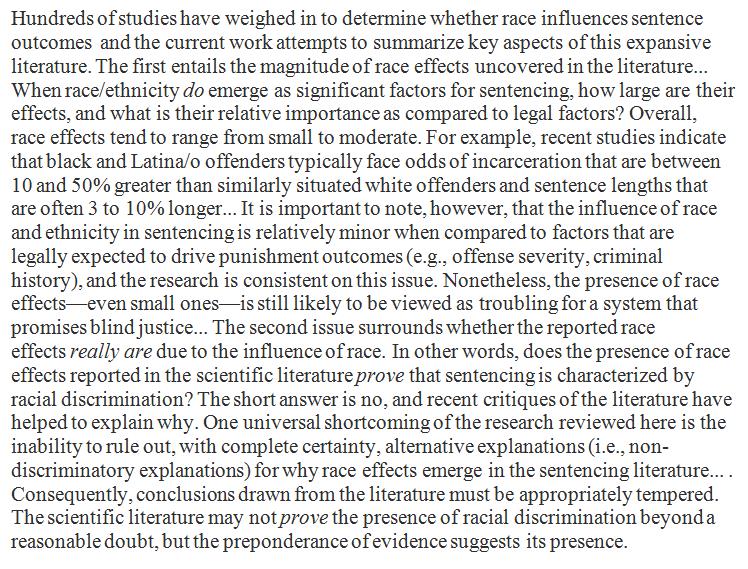 Hundreds of studies have weighed in to determine whether race influences sentence outcomes and the current work attempts to summarize key aspects of this expansive literature. The first entails the magnitude of race effects uncovered in the literature... When race/ethnicity do emerge as significant factors for sentencing, how large are their effects, and what is their relative importance as compared to legal factors? Overall, race effects tend to range from small to moderate. For example, recent studies indicate that black and Latina/o offenders typically face odds of incarceration that are between 10 and 50% greater than similarly situated white offenders and sentence lengths that are often 3 to 10% longer... It is important to note, however, that the influence of race and ethnicity in sentencing is relatively minor when compared to factors that are legally expected to drive punishment outcomes (e.g., offense severity, criminal history), and the research is consistent on this issue. Nonetheless, the presence of race effects—even small ones—is still likely to be viewed as troubling for a system that promises blind justice... The second issue surrounds whether the reported race effects really are due to the influence of race. In other words, does the presence of race effects reported in the scientific literature prove that sentencing is characterized by racial discrimination? The short answer is no, and recent critiques of the literature have helped to explain why. One universal shortcoming of the research reviewed here is the inability to rule out, with complete certainty, alternative explanations (i.e., non-discriminatory explanations) for why race effects emerge in the sentencing literature... . Consequently, conclusions drawn from the literature must be appropriately tempered. The scientific literature may not prove the presence of racial discrimination beyond a reasonable doubt, but the preponderance of evidence suggests its presence.